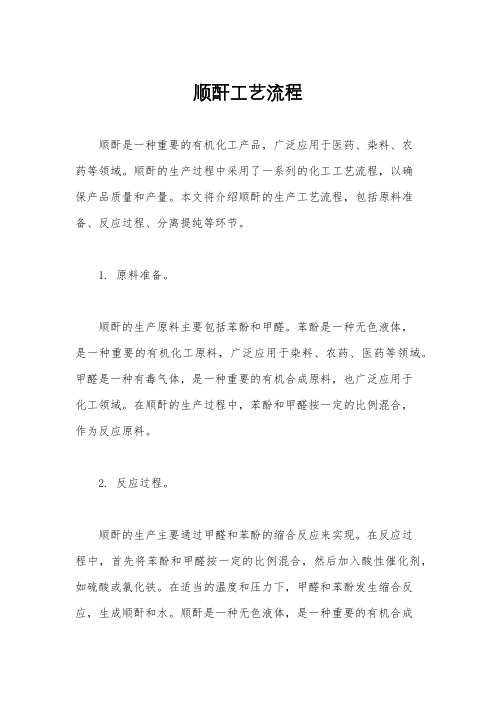 顺酐工艺流程

顺酐是一种重要的有机化工产品，广泛应用于医药、染料、农药等领域。顺酐的生产过程中采用了一系列的化工工艺流程，以确保产品质量和产量。本文将介绍顺酐的生产工艺流程，包括原料准备、反应过程、分离提纯等环节。

1. 原料准备。

顺酐的生产原料主要包括苯酚和甲醛。苯酚是一种无色液体，是一种重要的有机化工原料，广泛应用于染料、农药、医药等领域。甲醛是一种有毒气体，是一种重要的有机合成原料，也广泛应用于化工领域。在顺酐的生产过程中，苯酚和甲醛按一定的比例混合，作为反应原料。

2. 反应过程。

顺酐的生产主要通过甲醛和苯酚的缩合反应来实现。在反应过程中，首先将苯酚和甲醛按一定的比例混合，然后加入酸性催化剂，如硫酸或氯化铁。在适当的温度和压力下，甲醛和苯酚发生缩合反应，生成顺酐和水。顺酐是一种无色液体，是一种重要的有机合成